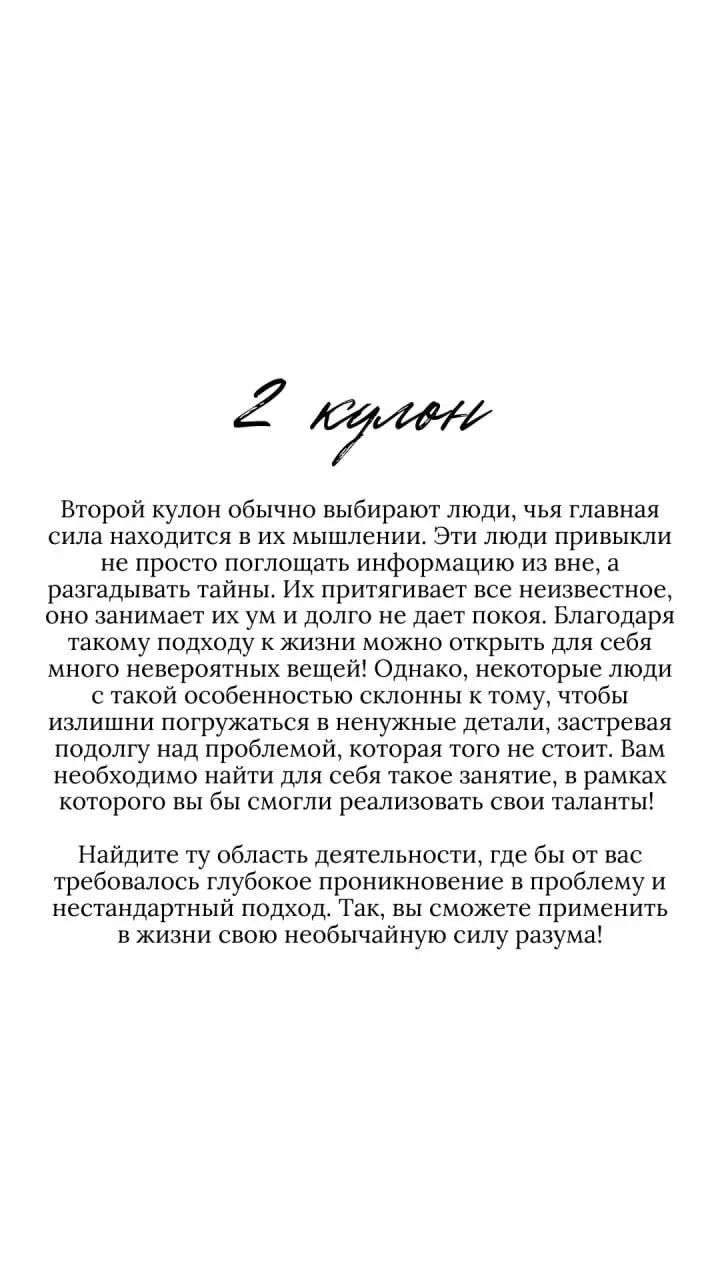 2 кулон

Второй кулон обычно выбирают люди, чья главная сила находится в их мышлении. Эти люди привыкли не просто поглощать информацию из вне, а разгадывать тайны. Их притягивает все неизвестное, оно занимает их ум и долго не дает покоя. Благодаря такому подходу к жизни можно открыть для себя много невероятных вещей! Однако, некоторые люди с такой особенностью склонны к тому, чтобы излишни погружаться в ненужные детали, застревая подолгу над проблемой, которая того не стоит. Вам необходимо найти для себя такое занятие, в рамках которого вы бы смогли реализовать свои таланты!

Найдите ту область деятельности, где бы от вас требовалось глубокое проникновение в проблему и нестандартный подход. Так, вы сможете применить в жизни свою необычайную силу разума!